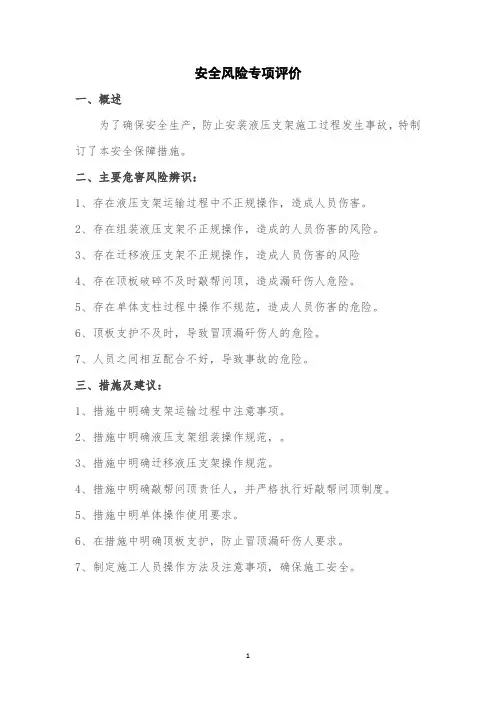 安全风险专项评价

一、概述

为了确保安全生产，防止安装液压支架施工过程发生事故，特制订了本安全保障措施。

二、主要危害风险辨识：

1、存在液压支架运输过程中不正规操作，造成人员伤害。

2、存在组装液压支架不正规操作，造成的人员伤害的风险。

3、存在迁移液压支架不正规操作，造成人员伤害的风险

4、存在顶板破碎不及时敲帮问顶，造成漏矸伤人危险。

5、存在单体支柱过程中操作不规范，造成人员伤害的危险。

6、顶板支护不及时，导致冒顶漏矸伤人的危险。

7、人员之间相互配合不好，导致事故的危险。

三、措施及建议：

1、措施中明确支架运输过程中注意事项。

2、措施中明确液压支架组装操作规范，。

3、措施中明确迁移液压支架操作规范。

4、措施中明确敲帮问顶责任人，并严格执行好敲帮问顶制度。

5、措施中明单体操作使用要求。

6、在措施中明确顶板支护，防止冒顶漏矸伤人要求。

7、制定施工人员操作方法及注意事项，确保施工安全。

1